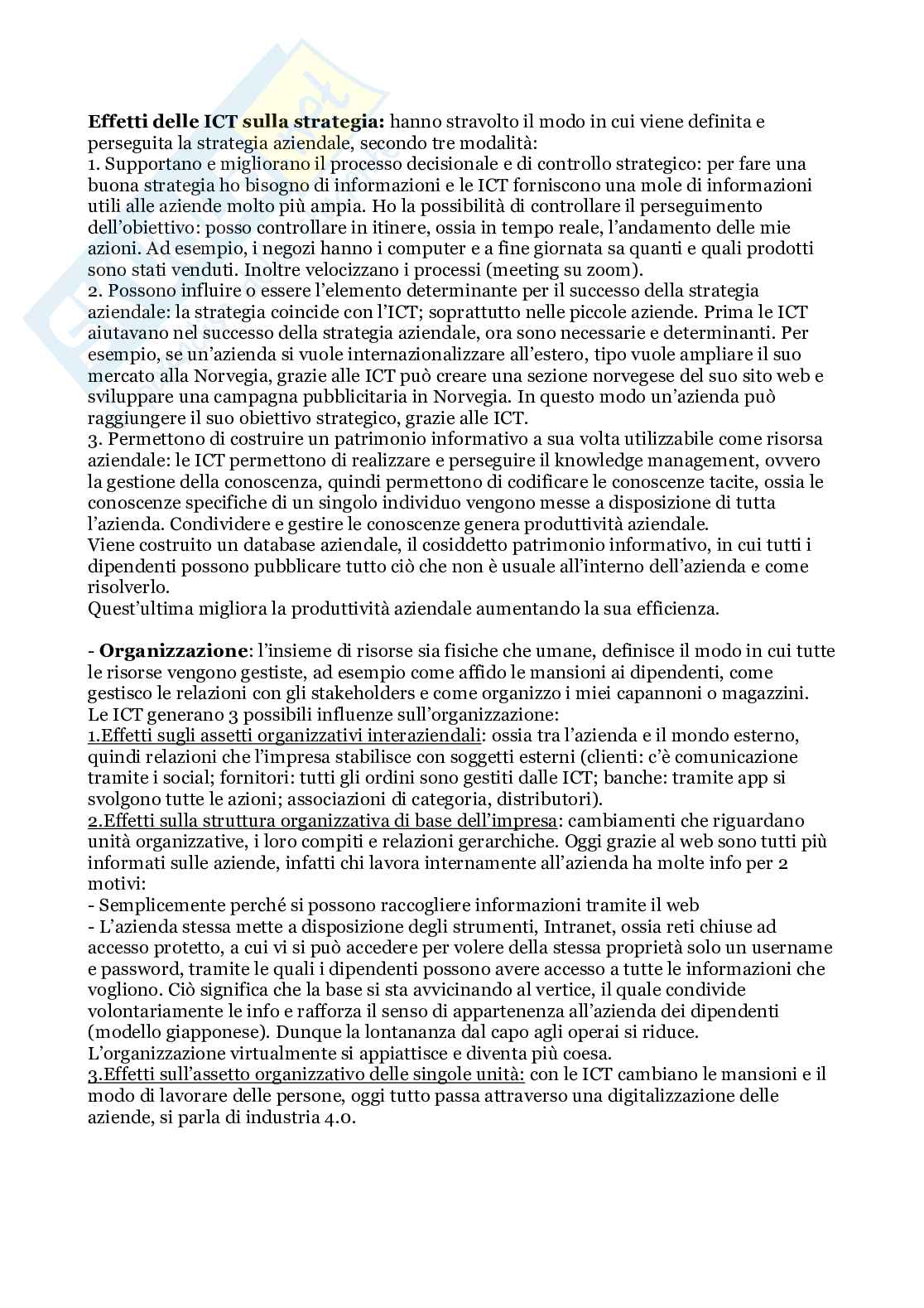 **Effetti delle ICT sulla strategia:** hanno stravolto il modo in cui viene definita e perseguita la strategia aziendale, secondo tre modalità:
1. Supportano e migliorano il processo decisionale e di controllo strategico: per fare una buona strategia ho bisogno di informazioni e le ICT forniscono una mole di informazioni utili alle aziende molto più ampia. Ho la possibilità di controllare il perseguimento dell'obiettivo: posso controllare in itinere, ossia in tempo reale, l'andamento delle mie azioni. Ad esempio, i negozi hanno i computer e a fine giornata sa quanti e quali prodotti sono stati venduti. Inoltre velocizzano i processi (meeting su zoom).
2. Possono influire o essere l'elemento determinante per il successo della strategia aziendale: la strategia coincide con l'ICT; soprattutto nelle piccole aziende. Prima le ICT aiutavano nel successo della strategia aziendale, ora sono necessarie e determinanti. Per esempio, se un'azienda si vuole internazionalizzare all'estero, tipo vuole ampliare il suo mercato alla Norvegia, grazie alle ICT può creare una sezione norvegese del suo sito web e sviluppare una campagna pubblicitaria in Norvegia. In questo modo un'azienda può raggiungere il suo obiettivo strategico, grazie alle ICT.
3. Permettono di costruire un patrimonio informativo a sua volta utilizzabile come risorsa aziendale: le ICT permettono di realizzare e perseguire il knowledge management, ovvero la gestione della conoscenza, quindi permettono di codificare le conoscenze tacite, ossia le conoscenze specifiche di un singolo individuo vengono messe a disposizione di tutta l'azienda. Condividere e gestire le conoscenze genera produttività aziendale.
Viene costruito un database aziendale, il cosiddetto patrimonio informativo, in cui tutti i dipendenti possono pubblicare tutto ciò che non è usuale all'interno dell'azienda e come risolverlo.
Quest'ultima migliora la produttività aziendale aumentando la sua efficienza.

- **Organizzazione**: l'insieme di risorse sia fisiche che umane, definisce il modo in cui tutte le risorse vengono gestiste, ad esempio come affido le mansioni ai dipendenti, come gestisco le relazioni con gli stakeholders e come organizzo i miei capannoni o magazzini. Le ICT generano 3 possibili influenze sull'organizzazione:
1.Effetti sugli assetti organizzativi interaziendali: ossia tra l'azienda e il mondo esterno, quindi relazioni che l'impresa stabilisce con soggetti esterni (clienti: c'è comunicazione tramite i social; fornitori: tutti gli ordini sono gestiti dalle ICT; banche: tramite app si svolgono tutte le azioni; associazioni di categoria, distributori).
2.Effetti sulla struttura organizzativa di base dell'impresa: cambiamenti che riguardano unità organizzative, i loro compiti e relazioni gerarchiche. Oggi grazie al web sono tutti più informati sulle aziende, infatti chi lavora internamente all'azienda ha molte info per 2 motivi:
- Semplicemente perché si possono raccogliere informazioni tramite il web
- L'azienda stessa mette a disposizione degli strumenti, Intranet, ossia reti chiuse ad accesso protetto, a cui vi si può accedere per volere della stessa proprietà solo un username e password, tramite le quali i dipendenti possono avere accesso a tutte le informazioni che vogliono. Ciò significa che la base si sta avvicinando al vertice, il quale condivide volontariamente le info e rafforza il senso di appartenenza all'azienda dei dipendenti (modello giapponese). Dunque la lontananza dal capo agli operai si riduce. L'organizzazione virtualmente si appiattisce e diventa più coesa.
3.Effetti sull'assetto organizzativo delle singole unità: con le ICT cambiano le mansioni e il modo di lavorare delle persone, oggi tutto passa attraverso una digitalizzazione delle aziende, si parla di industria 4.0.